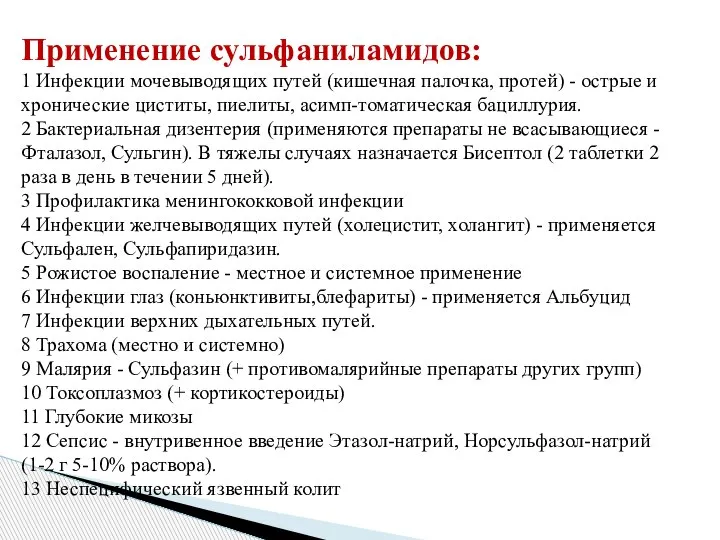 Применение сульфаниламидов:
1 Инфекции мочевыводящих путей (кишечная палочка, протей) - острые и хронические циститы, пиелиты, асимп-томатическая бациллурия.
2 Бактериальная дизентерия (применяются препараты не всасывающиеся - Фталазол, Сульгин). В тяжелы случаях назначается Бисептол (2 таблетки 2 раза в день в течении 5 дней).
3 Профилактика менингококковой инфекции
4 Инфекции желчевыводящих путей (холецистит, холангит) - применяется Сульфален, Сульфапиридазин.
5 Рожистое воспаление - местное и системное применение
6 Инфекции глаз (коньюнктивиты,блефариты) - применяется Альбуцид
7 Инфекции верхних дыхательных путей.
8 Трахома (местно и системно)
9 Малярия - Сульфазин (+ противомалярийные препараты других групп)
10 Токсоплазмоз (+ кортикостероиды)
11 Глубокие микозы
12 Сепсис - внутривенное введение Этазол-натрий, Норсульфазол-натрий (1-2 г 5-10% раствора).
13 Неспецифический язвенный колит